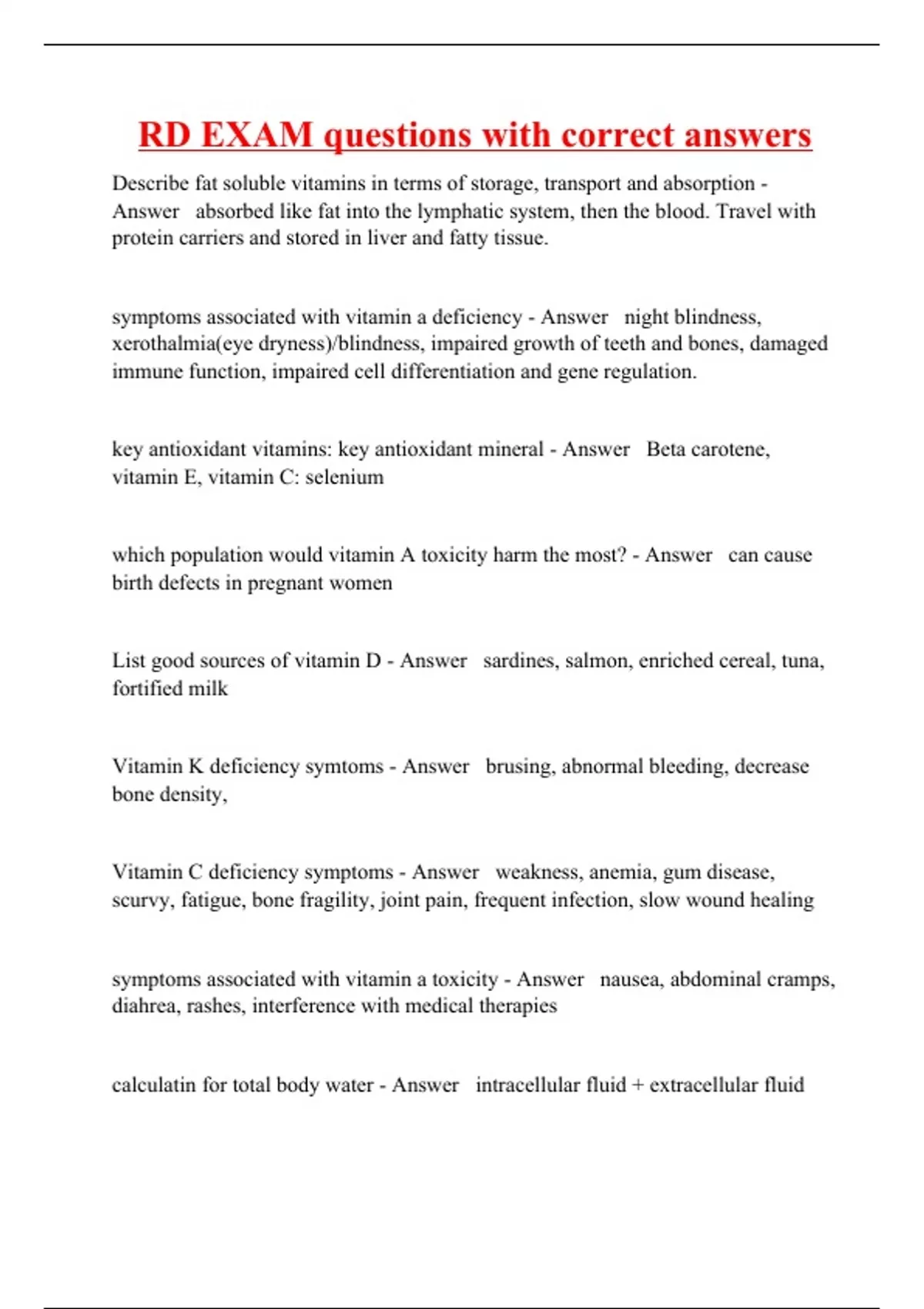 RD EXAM questions with correct answers

Describe fat soluble vitamins in terms of storage, transport and absorption - Answer absorbed like fat into the lymphatic system, then the blood. Travel with protein carriers and stored in liver and fatty tissue.

symptoms associated with vitamin a deficiency - Answer night blindness, xerothalmia(eye dryness)/blindness, impaired growth of teeth and bones, damaged immune function, impaired cell differentiation and gene regulation.

key antioxidant vitamins: key antioxidant mineral - Answer Beta carotene, vitamin E, vitamin C: selenium

which population would vitamin A toxicity harm the most? - Answer can cause birth defects in pregnant women

List good sources of vitamin D - Answer sardines, salmon, enriched cereal, tuna, fortified milk

Vitamin K deficiency symtoms - Answer brusing, abnormal bleeding, decrease bone density,

Vitamin C deficiency symptoms - Answer weakness, anemia, gum disease, scurvy, fatigue, bone fragility, joint pain, frequent infection, slow wound healing

symptoms associated with vitamin a toxicity - Answer nausea, abdominal cramps, diahrea, rashes, interference with medical therapies

calculatin for total body water - Answer intracellular fluid + extracellular fluid